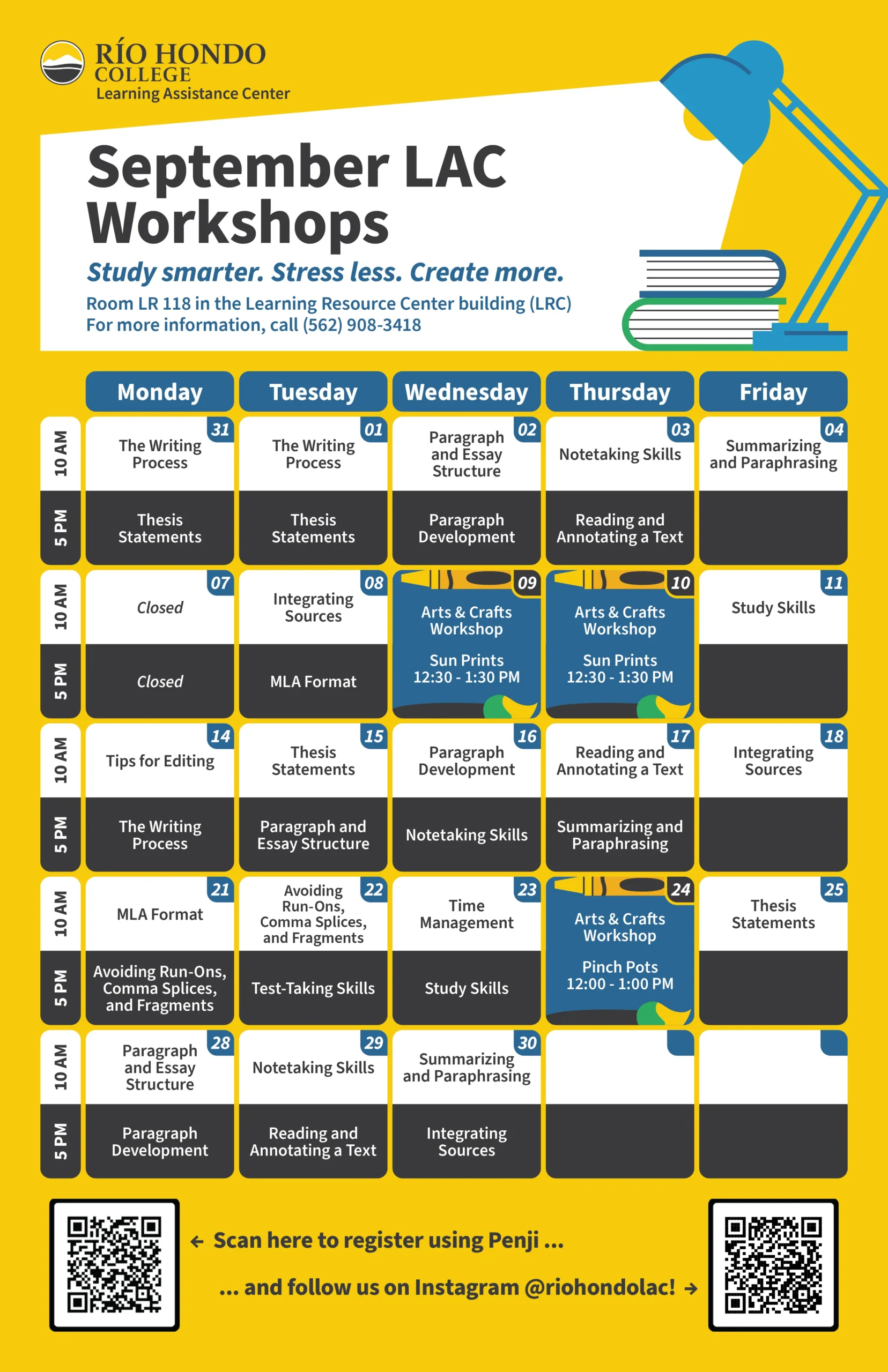 RÍO HONDO COLLEGE
Learning Assistance Center

September LAC Workshops

Study smarter. Stress less. Create more.

Room LR 118 in the Learning Resource Center building (LRC)
For more information, call (562) 908-3418

| | Monday | Tuesday | Wednesday | Thursday | Friday |
|---|---|---|---|---|---|
| 10 AM | 31 The Writing Process | 01 The Writing Process | 02 Paragraph and Essay Structure | 03 Notetaking Skills | 04 Summarizing and Paraphrasing |
| 5 PM | Thesis Statements | Thesis Statements | Paragraph Development | Reading and Annotating a Text | |
| 10 AM | 07 Closed | 08 Integrating Sources | 09 Arts & Crafts Workshop Sun Prints 12:30 - 1:30 PM | 10 Arts & Crafts Workshop Sun Prints 12:30 - 1:30 PM | 11 Study Skills |
| 5 PM | Closed | MLA Format | | | |
| 10 AM | 14 Tips for Editing | 15 Thesis Statements | 16 Paragraph Development | 17 Reading and Annotating a Text | 18 Integrating Sources |
| 5 PM | The Writing Process | Paragraph and Essay Structure | Notetaking Skills | Summarizing and Paraphrasing | |
| 10 AM | 21 MLA Format | 22 Avoiding Run-Ons, Comma Splices, and Fragments | 23 Time Management | 24 Arts & Crafts Workshop Pinch Pots 12:00 - 1:00 PM | 25 Thesis Statements |
| 5 PM | Avoiding Run-Ons, Comma Splices, and Fragments | Test-Taking Skills | Study Skills | | |
| 10 AM | 28 Paragraph and Essay Structure | 29 Notetaking Skills | 30 Summarizing and Paraphrasing | | |
| 5 PM | Paragraph Development | Reading and Annotating a Text | Integrating Sources | | |

← Scan here to register using Penji ...

... and follow us on Instagram @riohondolac! →